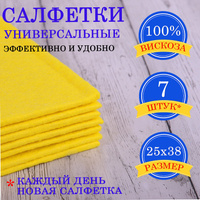 САЛФЕТКИ
УНИВЕРСАЛЬНЫЕ
ЭФФЕКТИВНО И УДОБНО

100%
ВИСКОЗА

7
ШТУК*

25x38
РАЗМЕР

* КАЖДЫЙ ДЕНЬ НОВАЯ САЛФЕТКА